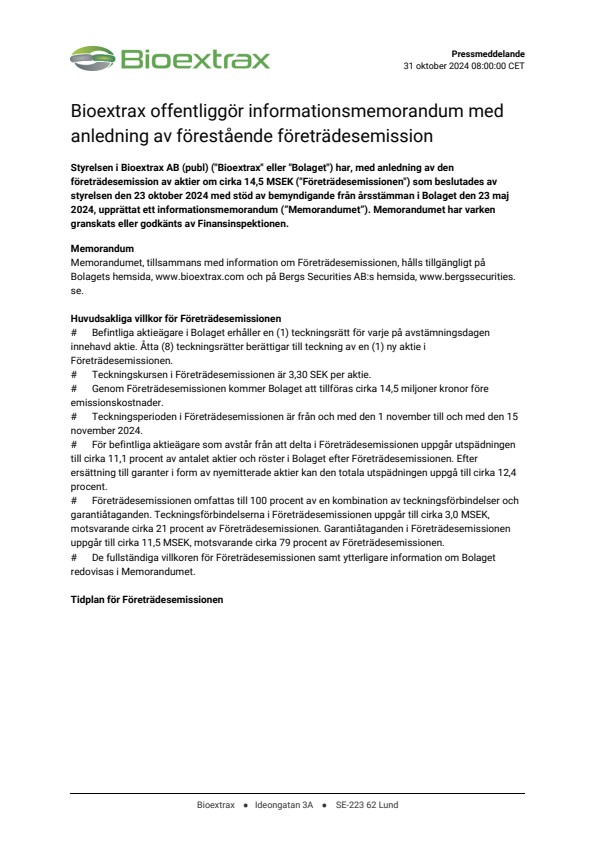 Bioextrax

Pressmeddelande
31 oktober 2024 08:00:00 CET

Bioextrax offentliggör informationsmemorandum med anledning av förestående företrädesemission

Styrelsen i Bioextrax AB (publ) ("Bioextrax" eller "Bolaget") har, med anledning av den företrädesemission av aktier om cirka 14,5 MSEK ("Företrädesemissionen") som beslutades av styrelsen den 23 oktober 2024 med stöd av bemyndigande från årsstämman i Bolaget den 23 maj 2024, upprättat ett informationsmemorandum ("Memorandumet"). Memorandumet har varken granskats eller godkänts av Finansinspektionen.

Memorandum
Memorandumet, tillsammans med information om Företrädesemissionen, hålls tillgängligt på Bolagets hemsida, www.bioextrax.com och på Bergs Securities AB:s hemsida, www.bergssecurities.se.

Huvudsakliga villkor för Företrädesemissionen
# Befintliga aktieägare i Bolaget erhåller en (1) teckningsrätt för varje på avstämningsdagen innehavd aktie. Åtta (8) teckningsrätter berättigar till teckning av en (1) ny aktie i Företrädesemissionen.
# Teckningskursen i Företrädesemissionen är 3,30 SEK per aktie.
# Genom Företrädesemissionen kommer Bolaget att tillföras cirka 14,5 miljoner kronor före emissionskostnader.
# Teckningsperioden i Företrädesemissionen är från och med den 1 november till och med den 15 november 2024.
# För befintliga aktieägare som avstår från att delta i Företrädesemissionen uppgår utspädningen till cirka 11,1 procent av antalet aktier och röster i Bolaget efter Företrädesemissionen. Efter ersättning till garanter i form av nyemitterade aktier kan den totala utspädningen uppgå till cirka 12,4 procent.
# Företrädesemissionen omfattas till 100 procent av en kombination av teckningsförbindelser och garantiåtaganden. Teckningsförbindelserna i Företrädesemissionen uppgår till cirka 3,0 MSEK, motsvarande cirka 21 procent av Företrädesemissionen. Garantiåtaganden i Företrädesemissionen uppgår till cirka 11,5 MSEK, motsvarande cirka 79 procent av Företrädesemissionen.
# De fullständiga villkoren för Företrädesemissionen samt ytterligare information om Bolaget redovisas i Memorandumet.

Tidplan för Företrädesemissionen

Bioextrax • Ideongatan 3A • SE-223 62 Lund